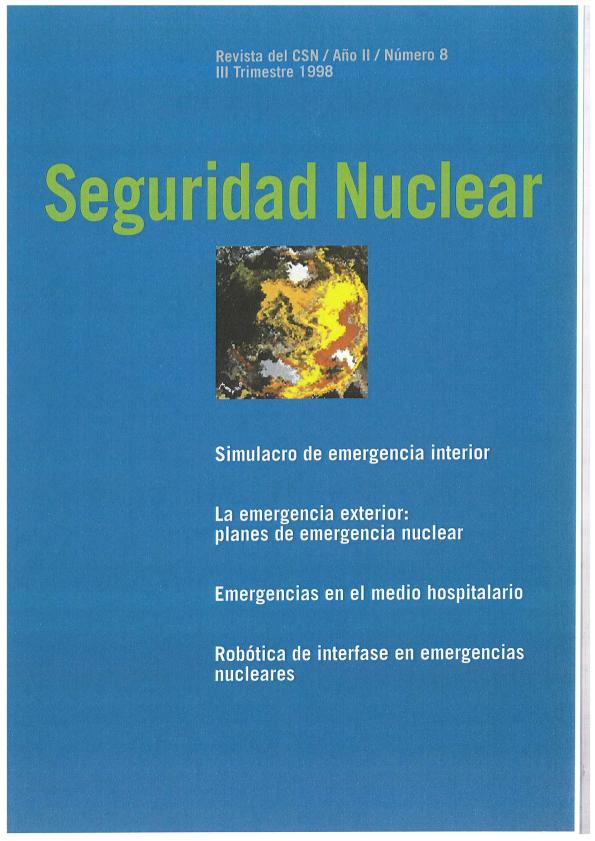 Revista del CSN / Año II / Número 8
III Trimestre 1998

Seguridad Nuclear

Simulacro de emergencia interior

La emergencia exterior: planes de emergencia nuclear

Emergencias en el medio hospitalario

Robótica de interfase en emergencias nucleares